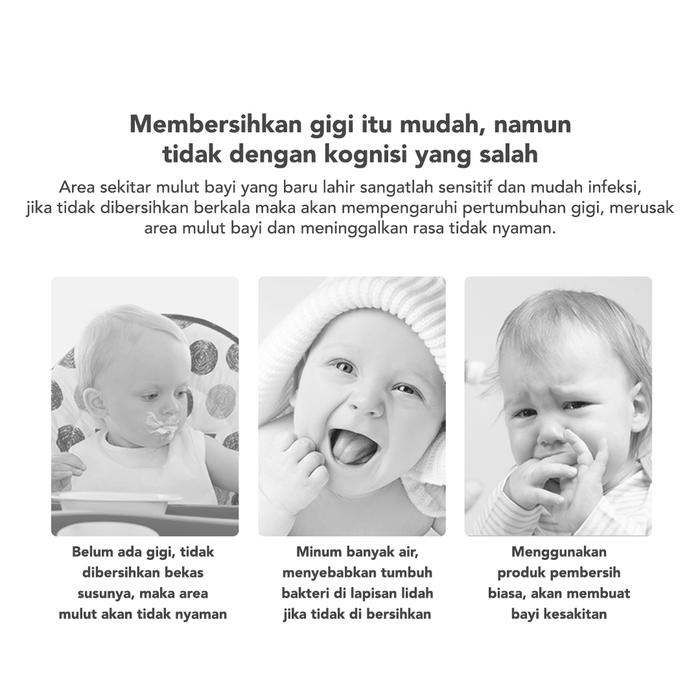 Membersihkan gigi itu mudah, namun tidak dengan kognisi yang salah

Area sekitar mulut bayi yang baru lahir sangatlah sensitif dan mudah infeksi, jika tidak dibersihkan berkala maka akan mempengaruhi pertumbuhan gigi, merusak area mulut bayi dan meninggalkan rasa tidak nyaman.

Belum ada gigi, tidak dibersihkan bekas susunya, maka area mulut akan tidak nyaman

Minum banyak air, menyebabkan tumbuh bakteri di lapisan lidah jika tidak di bersihkan

Menggunakan produk pembersih biasa, akan membuat bayi kesakitan